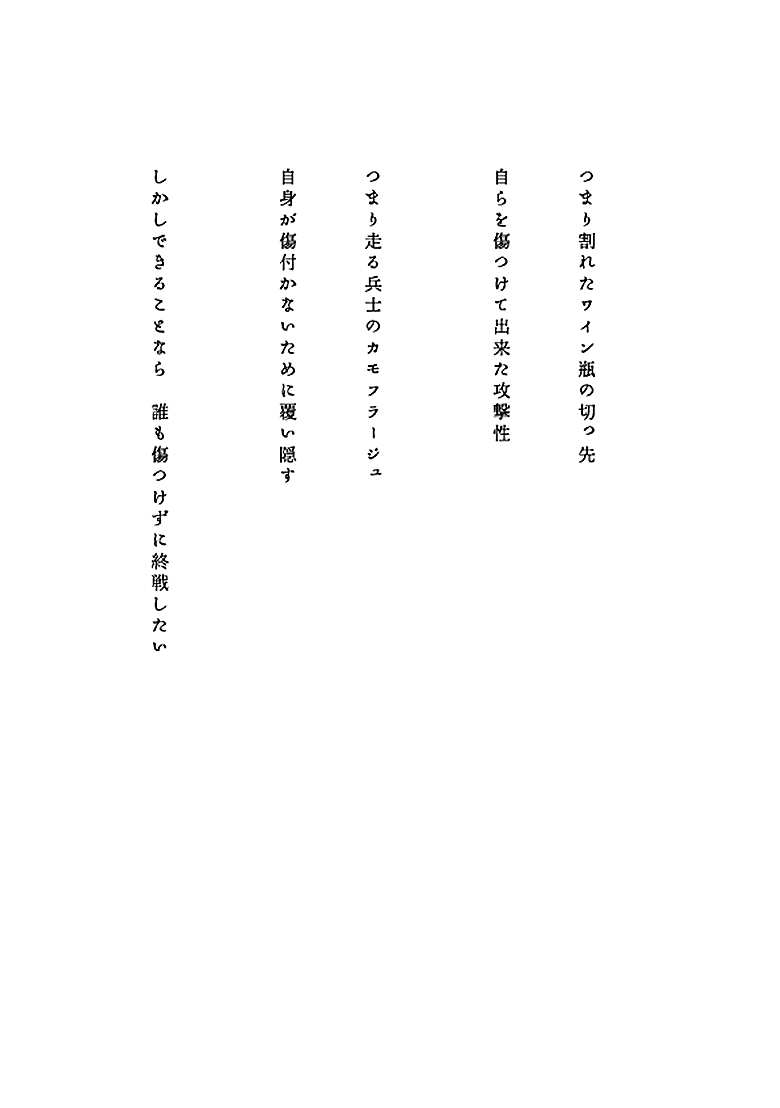 つまり割れたワイン瓶の切っ先
自らを傷つけて出来た攻撃性

つまり走る兵士のカモフラージュ
自身が傷付かないために覆い隠す

しかしできることなら　誰も傷つけずに終戦したい